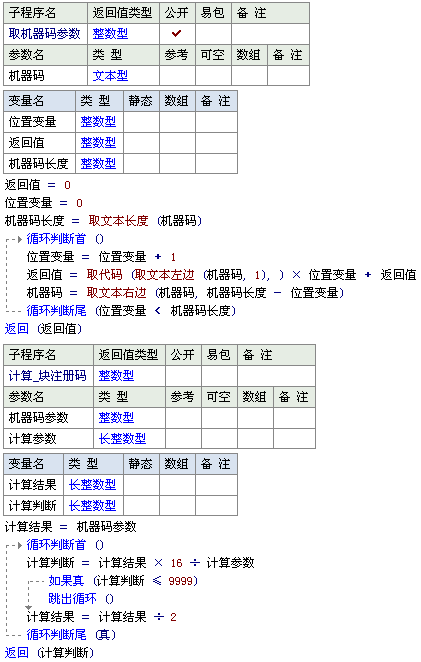 | 子程序名 | 返回值类型 | 公开 | 易包 | 备 注 |
|---|---|---|---|---|
| 取机器码参数 | 整数型 | ✔ | | |

| 参数名 | 类 型 | 参考 | 可空 | 数组 | 备 注 |
|---|---|---|---|---|---|
| 机器码 | 文本型 | | | | |

| 变量名 | 类 型 | 静态 | 数组 | 备 注 |
|---|---|---|---|---|
| 位置变量 | 整数型 | | | |
| 返回值 | 整数型 | | | |
| 机器码长度 | 整数型 | | | |

返回值 ＝ 0
位置变量 ＝ 0
机器码长度 ＝ 取文本长度 (机器码)
循环判断首 ()
位置变量 ＝ 位置变量 ＋ 1
返回值 ＝ 取代码 (取文本左边 (机器码, 1), ) × 位置变量 ＋ 返回值
机器码 ＝ 取文本右边 (机器码, 机器码长度 － 位置变量)
循环判断尾 (位置变量 ＜ 机器码长度)
返回 (返回值)

| 子程序名 | 返回值类型 | 公开 | 易包 | 备 注 |
|---|---|---|---|---|
| 计算_块注册码 | 整数型 | | | |

| 参数名 | 类 型 | 参考 | 可空 | 数组 | 备 注 |
|---|---|---|---|---|---|
| 机器码参数 | 整数型 | | | | |
| 计算参数 | 长整数型 | | | | |

| 变量名 | 类 型 | 静态 | 数组 | 备 注 |
|---|---|---|---|---|
| 计算结果 | 长整数型 | | | |
| 计算判断 | 长整数型 | | | |

计算结果 ＝ 机器码参数
循环判断首 ()
计算判断 ＝ 计算结果 × 16 ÷ 计算参数
如果真 (计算判断 ≤ 9999)
跳出循环 ()
计算结果 ＝ 计算结果 ÷ 2
循环判断尾 (真)
返回 (计算判断)